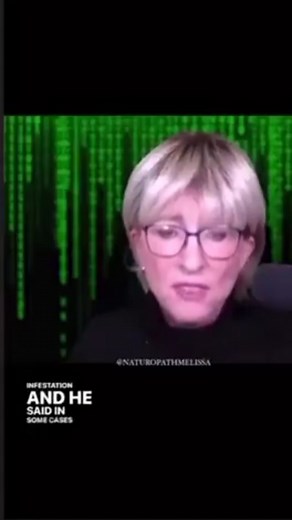 @NATUROPATHMELISSA

INFESTATION
AND HE
SAID IN
SOME CASES